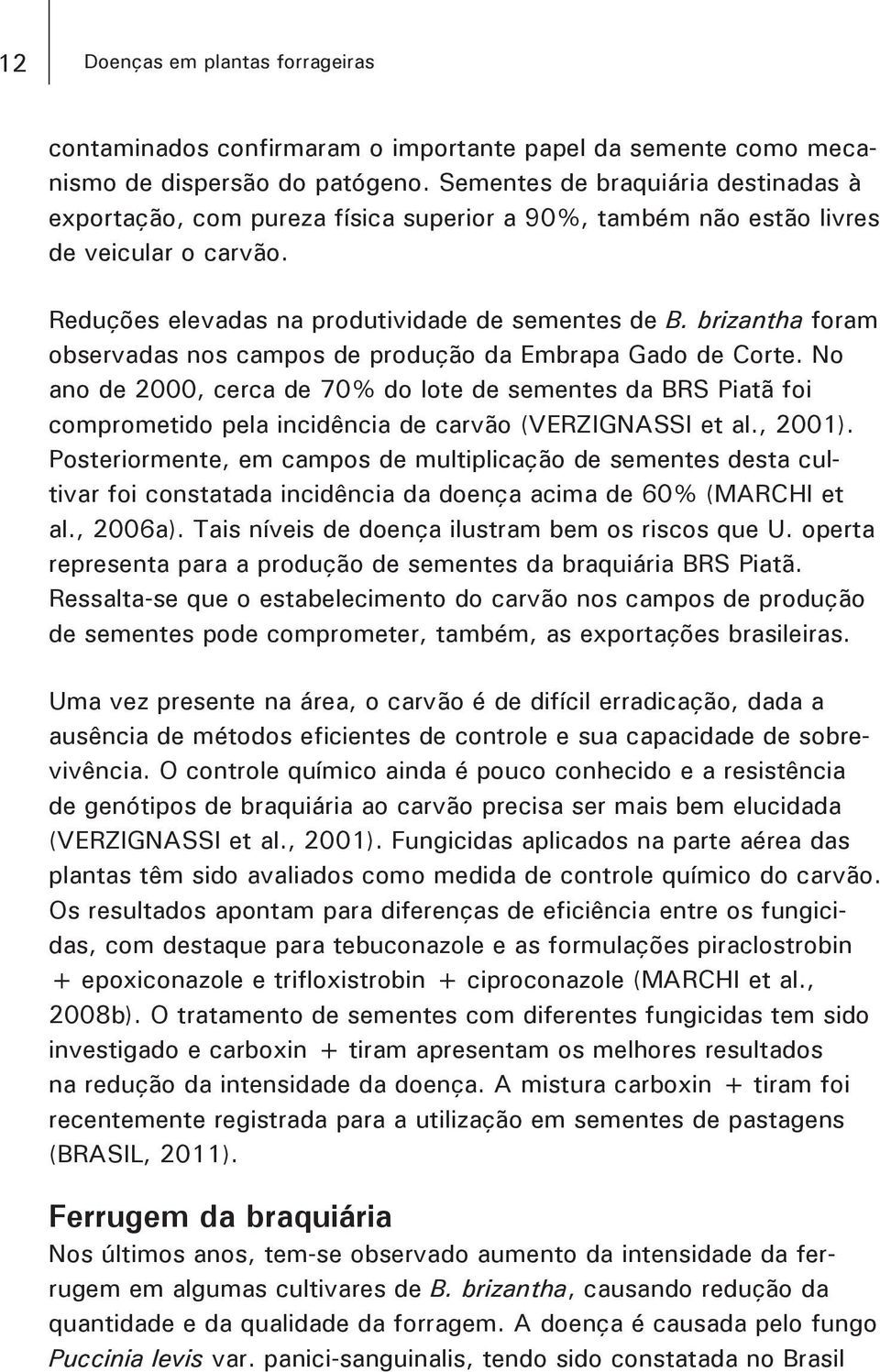 12 Doenças em plantas forrageiras

contaminados confirmaram o importante papel da semente como mecanismo de dispersão do patógeno. Sementes de braquiária destinadas à exportação, com pureza física superior a 90%, também não estão livres de veicular o carvão.

Reduções elevadas na produtividade de sementes de B. brizantha foram observadas nos campos de produção da Embrapa Gado de Corte. No ano de 2000, cerca de 70% do lote de sementes da BRS Piatã foi comprometido pela incidência de carvão (VERZIGNASSI et al., 2001). Posteriormente, em campos de multiplicação de sementes desta cultivar foi constatada incidência da doença acima de 60% (MARCHI et al., 2006a). Tais níveis de doença ilustram bem os riscos que U. operta representa para a produção de sementes da braquiária BRS Piatã. Ressalta-se que o estabelecimento do carvão nos campos de produção de sementes pode comprometer, também, as exportações brasileiras.

Uma vez presente na área, o carvão é de difícil erradicação, dada a ausência de métodos eficientes de controle e sua capacidade de sobrevivência. O controle químico ainda é pouco conhecido e a resistência de genótipos de braquiária ao carvão precisa ser mais bem elucidada (VERZIGNASSI et al., 2001). Fungicidas aplicados na parte aérea das plantas têm sido avaliados como medida de controle químico do carvão. Os resultados apontam para diferenças de eficiência entre os fungicidas, com destaque para tebuconazole e as formulações piraclostrobin + epoxiconazole e trifloxistrobin + ciproconazole (MARCHI et al., 2008b). O tratamento de sementes com diferentes fungicidas tem sido investigado e carboxin + tiram apresentam os melhores resultados na redução da intensidade da doença. A mistura carboxin + tiram foi recentemente registrada para a utilização em sementes de pastagens (BRASIL, 2011).

Ferrugem da braquiária
Nos últimos anos, tem-se observado aumento da intensidade da ferrugem em algumas cultivares de B. brizantha, causando redução da quantidade e da qualidade da forragem. A doença é causada pelo fungo Puccinia levis var. panici-sanguinalis, tendo sido constatada no Brasil